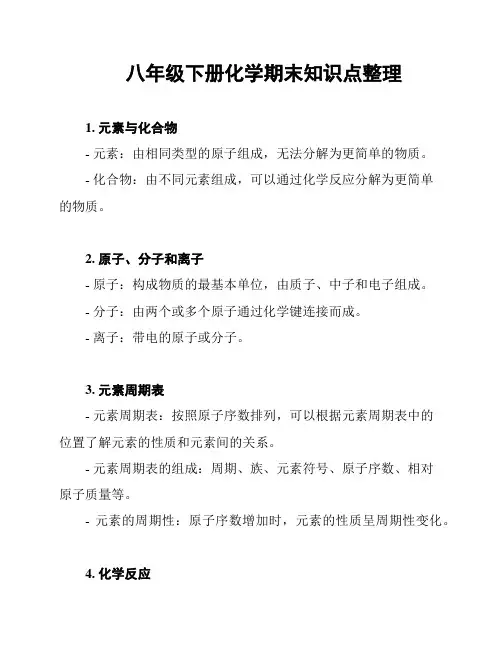 八年级下册化学期末知识点整理

1. 元素与化合物

- 元素：由相同类型的原子组成，无法分解为更简单的物质。

- 化合物：由不同元素组成，可以通过化学反应分解为更简单的物质。

2. 原子、分子和离子

- 原子：构成物质的最基本单位，由质子、中子和电子组成。

- 分子：由两个或多个原子通过化学键连接而成。

- 离子：带电的原子或分子。

3. 元素周期表

- 元素周期表：按照原子序数排列，可以根据元素周期表中的位置了解元素的性质和元素间的关系。

- 元素周期表的组成：周期、族、元素符号、原子序数、相对原子质量等。

- 元素的周期性：原子序数增加时，元素的性质呈周期性变化。

4. 化学反应